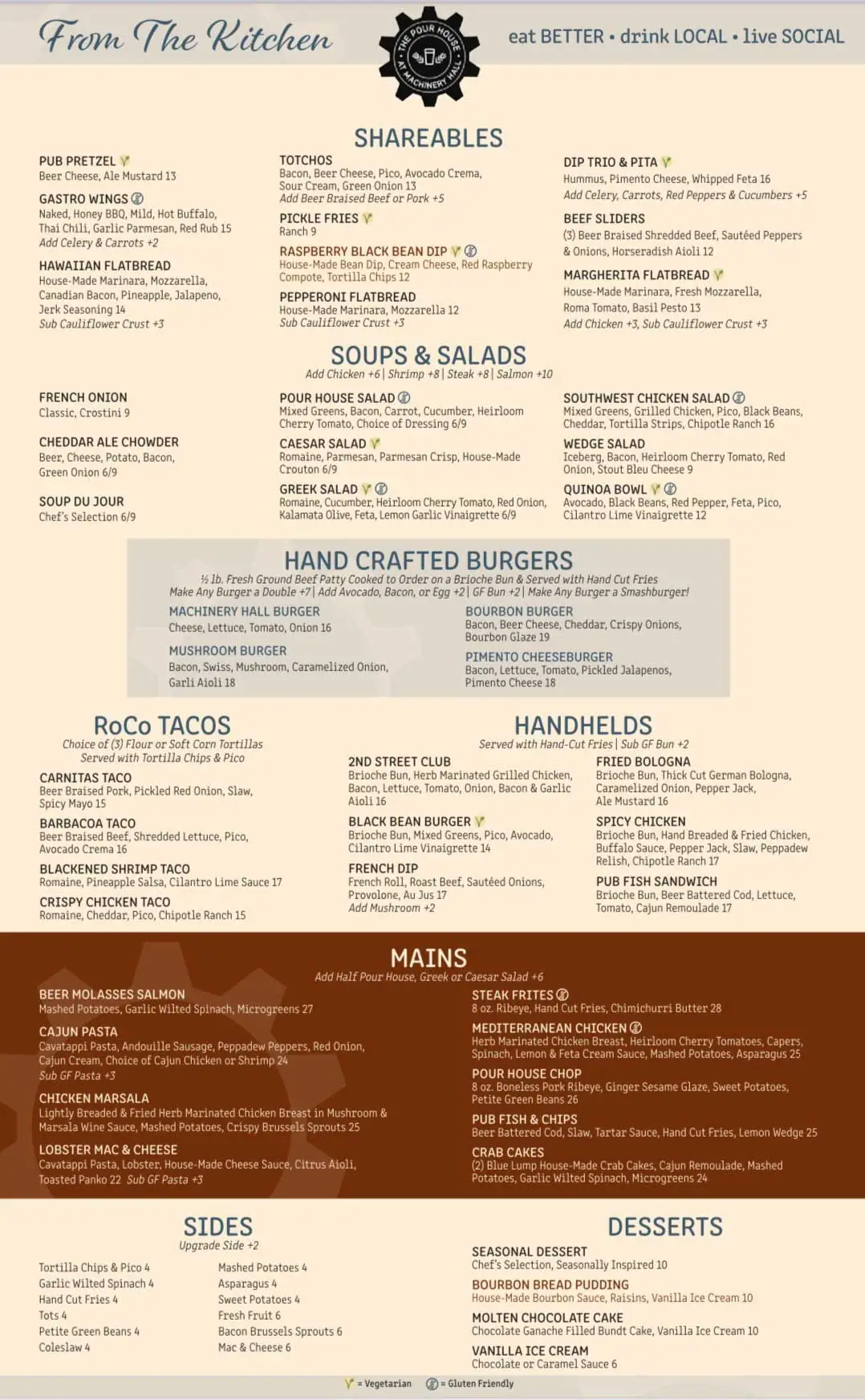 From The Kitchen

THE POUR HOUSE AT MACHINERY HALL

eat BETTER • drink LOCAL • live SOCIAL

SHAREABLES

PUB PRETZEL
Beer Cheese, Ale Mustard 13

GASTRO WINGS
Naked, Honey BBQ, Mild, Hot Buffalo, Thai Chili, Garlic Parmesan, Red Rub 15
Add Celery & Carrots +2

HAWAIIAN FLATBREAD
House-Made Marinara, Mozzarella, Canadian Bacon, Pineapple, Jalapeno, Jerk Seasoning 14
Sub Cauliflower Crust +3

TOTCHOS
Bacon, Beer Cheese, Pico, Avocado Crema, Sour Cream, Green Onion 13
Add Beer Braised Beef or Pork +5

PICKLE FRIES
Ranch 9

RASPBERRY BLACK BEAN DIP
House-Made Bean Dip, Cream Cheese, Red Raspberry Compote, Tortilla Chips 12

PEPPERONI FLATBREAD
House-Made Marinara, Mozzarella 12
Sub Cauliflower Crust +3

DIP TRIO & PITA
Hummus, Pimento Cheese, Whipped Feta 16
Add Celery, Carrots, Red Peppers & Cucumbers +5

BEEF SLIDERS
(3) Beer Braised Shredded Beef, Sautéed Peppers & Onions, Horseradish Aioli 12

MARGHERITA FLATBREAD
House-Made Marinara, Fresh Mozzarella, Roma Tomato, Basil Pesto 13
Add Chicken +3, Sub Cauliflower Crust +3

SOUPS & SALADS
Add Chicken +6 | Shrimp +8 | Steak +8 | Salmon +10

FRENCH ONION
Classic, Crostini 9

CHEDDAR ALE CHOWDER
Beer, Cheese, Potato, Bacon, Green Onion 6/9

SOUP DU JOUR
Chef's Selection 6/9

POUR HOUSE SALAD
Mixed Greens, Bacon, Carrot, Cucumber, Heirloom Cherry Tomato, Choice of Dressing 6/9

CAESAR SALAD
Romaine, Parmesan, Parmesan Crisp, House-Made Crouton 6/9

GREEK SALAD
Romaine, Cucumber, Heirloom Cherry Tomato, Red Onion, Kalamata Olive, Feta, Lemon Garlic Vinaigrette 6/9

SOUTHWEST CHICKEN SALAD
Mixed Greens, Grilled Chicken, Pico, Black Beans, Cheddar, Tortilla Strips, Chipotle Ranch 16

WEDGE SALAD
Iceberg, Bacon, Heirloom Cherry Tomato, Red Onion, Stout Bleu Cheese 9

QUINOA BOWL
Avocado, Black Beans, Red Pepper, Feta, Pico, Cilantro Lime Vinaigrette 12

HAND CRAFTED BURGERS
½ lb. Fresh Ground Beef Patty Cooked to Order on a Brioche Bun & Served with Hand Cut Fries
Make Any Burger a Double +7 | Add Avocado, Bacon, or Egg +2 | GF Bun +2 | Make Any Burger a Smashburger!

MACHINERY HALL BURGER
Cheese, Lettuce, Tomato, Onion 16

MUSHROOM BURGER
Bacon, Swiss, Mushroom, Caramelized Onion, Garli Aioli 18

BOURBON BURGER
Bacon, Beer Cheese, Cheddar, Crispy Onions, Bourbon Glaze 19

PIMENTO CHEESEBURGER
Bacon, Lettuce, Tomato, Pickled Jalapenos, Pimento Cheese 18

RoCo TACOS
Choice of (3) Flour or Soft Corn Tortillas
Served with Tortilla Chips & Pico

CARNITAS TACO
Beer Braised Pork, Pickled Red Onion, Slaw, Spicy Mayo 15

BARBACOA TACO
Beer Braised Beef, Shredded Lettuce, Pico, Avocado Crema 16

BLACKENED SHRIMP TACO
Romaine, Pineapple Salsa, Cilantro Lime Sauce 17

CRISPY CHICKEN TACO
Romaine, Cheddar, Pico, Chipotle Ranch 15

HANDHELDS
Served with Hand-Cut Fries | Sub GF Bun +2

2ND STREET CLUB
Brioche Bun, Herb Marinated Grilled Chicken, Bacon, Lettuce, Tomato, Onion, Bacon & Garlic Aioli 16

BLACK BEAN BURGER
Brioche Bun, Mixed Greens, Pico, Avocado, Cilantro Lime Vinaigrette 14

FRENCH DIP
French Roll, Roast Beef, Sautéed Onions, Provolone, Au Jus 17
Add Mushroom +2

FRIED BOLOGNA
Brioche Bun, Thick Cut German Bologna, Caramelized Onion, Pepper Jack, Ale Mustard 16

SPICY CHICKEN
Brioche Bun, Hand Breaded & Fried Chicken, Buffalo Sauce, Pepper Jack, Slaw, Peppadew Relish, Chipotle Ranch 17

PUB FISH SANDWICH
Brioche Bun, Beer Battered Cod, Lettuce, Tomato, Cajun Remoulade 17

MAINS
Add Half Pour House, Greek or Caesar Salad +6

BEER MOLASSES SALMON
Mashed Potatoes, Garlic Wilted Spinach, Microgreens 27

CAJUN PASTA
Cavatappi Pasta, Andouille Sausage, Peppadew Peppers, Red Onion, Cajun Cream, Choice of Cajun Chicken or Shrimp 24
Sub GF Pasta +3

CHICKEN MARSALA
Lightly Breaded & Fried Herb Marinated Chicken Breast in Mushroom & Marsala Wine Sauce, Mashed Potatoes, Crispy Brussels Sprouts 25

LOBSTER MAC & CHEESE
Cavatappi Pasta, Lobster, House-Made Cheese Sauce, Citrus Aioli, Toasted Panko 22 Sub GF Pasta +3

STEAK FRITES
8 oz. Ribeye, Hand Cut Fries, Chimichurri Butter 28

MEDITERRANEAN CHICKEN
Herb Marinated Chicken Breast, Heirloom Cherry Tomatoes, Capers, Spinach, Lemon & Feta Cream Sauce, Mashed Potatoes, Asparagus 25

POUR HOUSE CHOP
8 oz. Boneless Pork Ribeye, Ginger Sesame Glaze, Sweet Potatoes, Petite Green Beans 26

PUB FISH & CHIPS
Beer Battered Cod, Slaw, Tartar Sauce, Hand Cut Fries, Lemon Wedge 25

CRAB CAKES
(2) Blue Lump House-Made Crab Cakes, Cajun Remoulade, Mashed Potatoes, Garlic Wilted Spinach, Microgreens 24

SIDES
Upgrade Side +2

Tortilla Chips & Pico 4
Garlic Wilted Spinach 4
Hand Cut Fries 4
Tots 4
Petite Green Beans 4
Coleslaw 4

Mashed Potatoes 4
Asparagus 4
Sweet Potatoes 4
Fresh Fruit 6
Bacon Brussels Sprouts 6
Mac & Cheese 6

DESSERTS

SEASONAL DESSERT
Chef's Selection, Seasonally Inspired 10

BOURBON BREAD PUDDING
House-Made Bourbon Sauce, Raisins, Vanilla Ice Cream 10

MOLTEN CHOCOLATE CAKE
Chocolate Ganache Filled Bundt Cake, Vanilla Ice Cream 10

VANILLA ICE CREAM
Chocolate or Caramel Sauce 6

= Vegetarian = Gluten Friendly